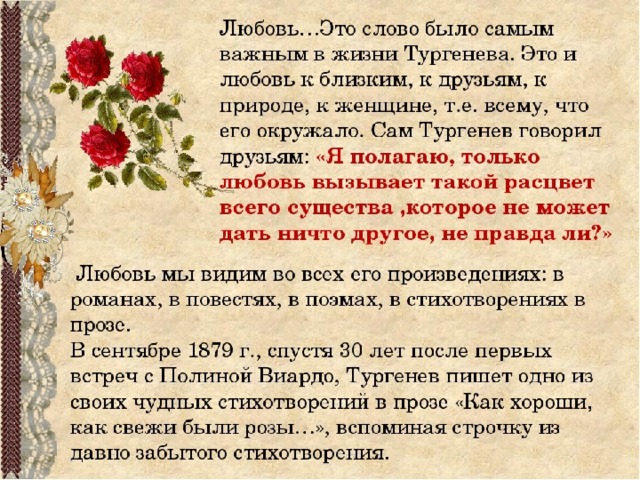 Любовь…Это слово было самым важным в жизни Тургенева. Это и любовь к близким, к друзьям, к природе, к женщине, т.е. всему, что его окружало. Сам Тургенев говорил друзьям: «Я полагаю, только любовь вызывает такой расцвет всего существа ,которое не может дать ничто другое, не правда ли?»

Любовь мы видим во всех его произведениях: в романах, в повестях, в поэмах, в стихотворениях в прозе.
В сентябре 1879 г., спустя 30 лет после первых встреч с Полиной Виардо, Тургенев пишет одно из своих чудных стихотворений в прозе «Как хороши, как свежи были розы…», вспоминая строчку из давно забытого стихотворения.